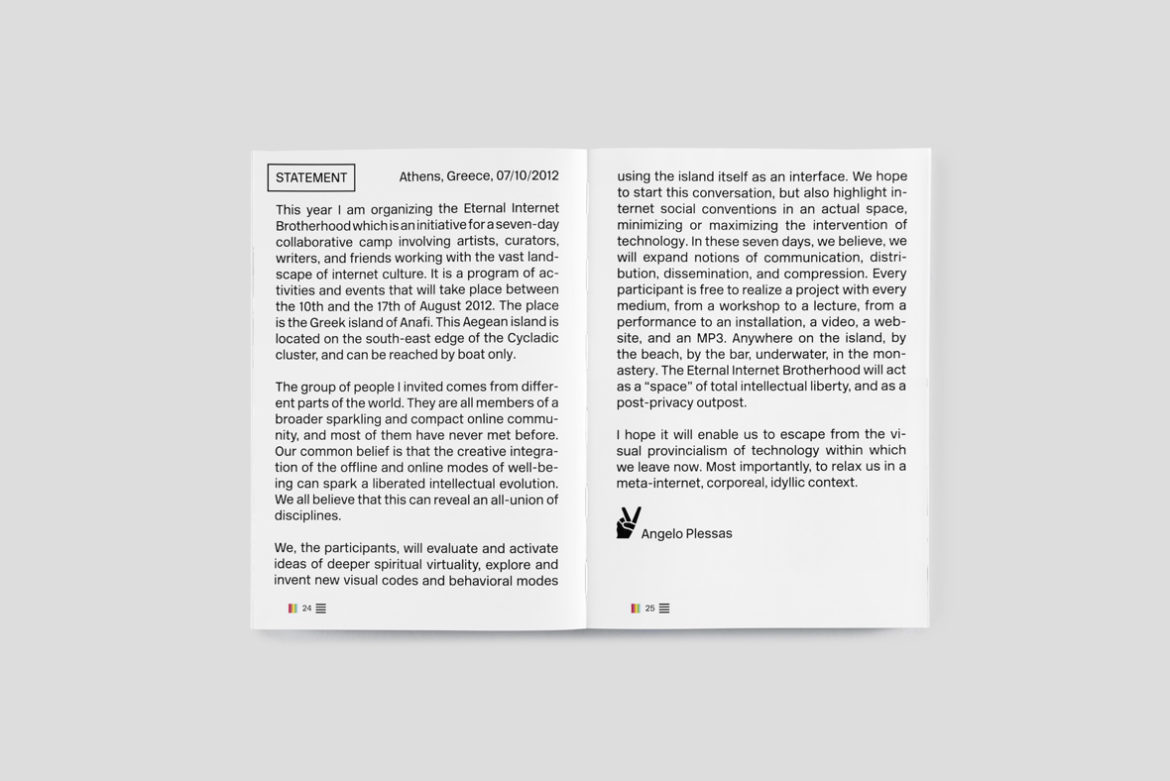 STATEMENT

Athens, Greece, 07/10/2012

This year I am organizing the Eternal Internet Brotherhood which is an initiative for a seven-day collaborative camp involving artists, curators, writers, and friends working with the vast landscape of internet culture. It is a program of activities and events that will take place between the 10th and the 17th of August 2012. The place is the Greek island of Anafi. This Aegean island is located on the south-east edge of the Cycladic cluster, and can be reached by boat only.

The group of people I invited comes from different parts of the world. They are all members of a broader sparkling and compact online community, and most of them have never met before. Our common belief is that the creative integration of the offline and online modes of well-being can spark a liberated intellectual evolution. We all believe that this can reveal an all-union of disciplines.

We, the participants, will evaluate and activate ideas of deeper spiritual virtuality, explore and invent new visual codes and behavioral modes

24

using the island itself as an interface. We hope to start this conversation, but also highlight internet social conventions in an actual space, minimizing or maximizing the intervention of technology. In these seven days, we believe, we will expand notions of communication, distribution, dissemination, and compression. Every participant is free to realize a project with every medium, from a workshop to a lecture, from a performance to an installation, a video, a website, and an MP3. Anywhere on the island, by the beach, by the bar, underwater, in the monastery. The Eternal Internet Brotherhood will act as a "space" of total intellectual liberty, and as a post-privacy outpost.

I hope it will enable us to escape from the visual provincialism of technology within which we leave now. Most importantly, to relax us in a meta-internet, corporeal, idyllic context.

Angelo Plessas

25